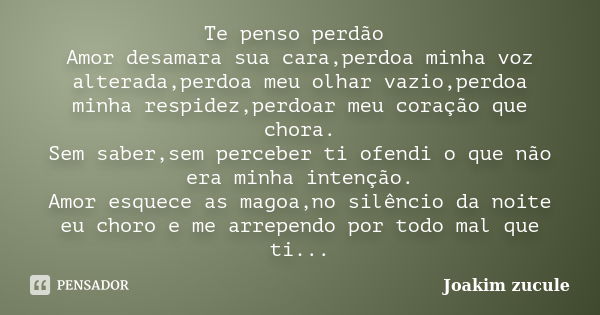 Te penso perdão
Amor desamara sua cara,perdoa minha voz alterada,perdoa meu olhar vazio,perdoa minha respidez,perdoar meu coração que chora.
Sem saber,sem perceber ti ofendi o que não era minha intenção.
Amor esquece as magoa,no silêncio da noite eu choro e me arrependo por todo mal que ti...

PENSADOR

Joakim zucule